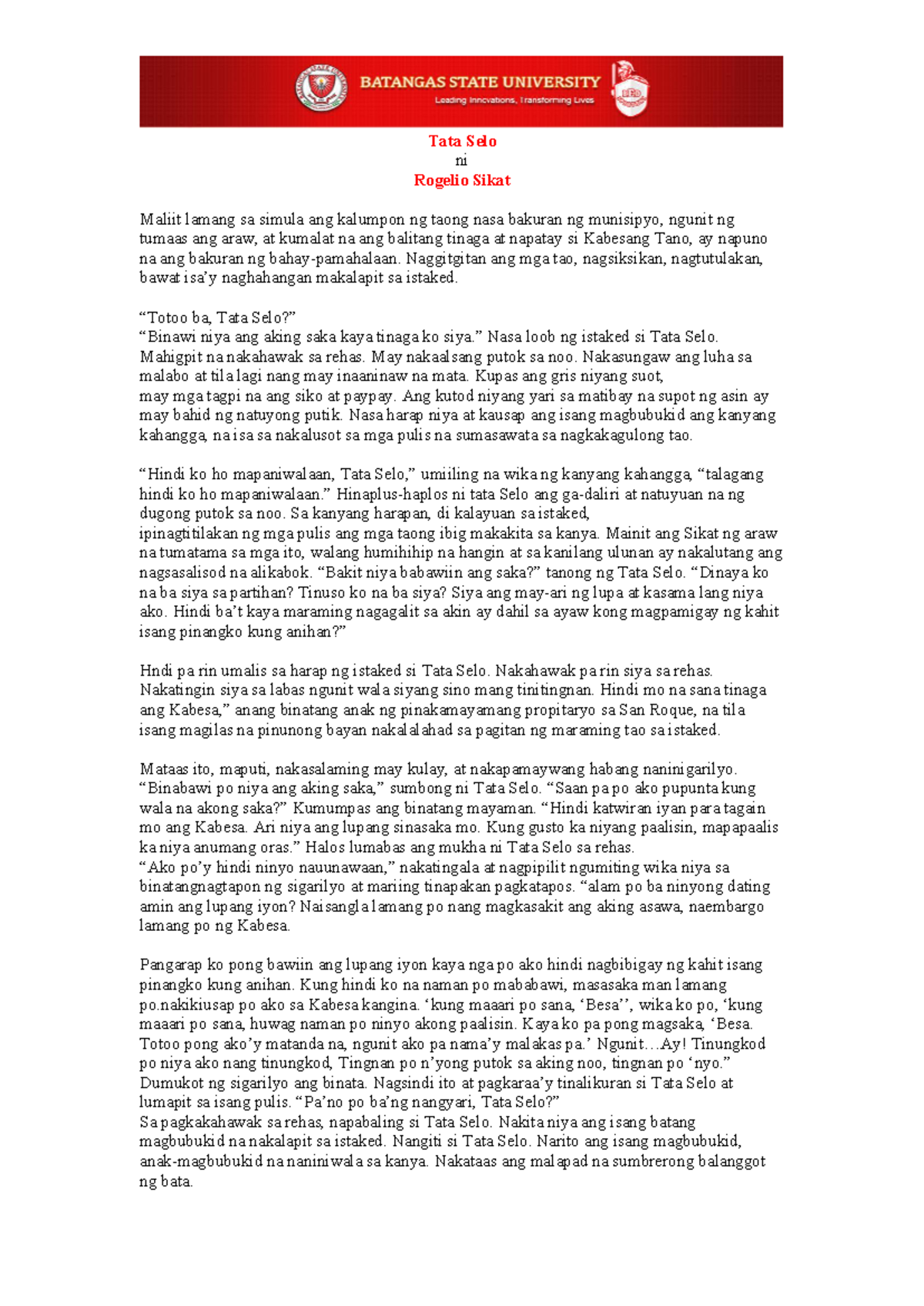 BATANGAS STATE UNIVERSITY
Leading Innovations, Transforming Lives

Tata Selo
ni
Rogelio Sikat

Maliit lamang sa simula ang kalumpon ng taong nasa bakuran ng munisipyo, ngunit ng tumaas ang araw, at kumalat na ang balitang tinaga at napatay si Kabesang Tano, ay napuno na ang bakuran ng bahay-pamahalaan. Naggitgitan ang mga tao, nagsiksikan, nagtutulakan, bawat isa'y naghahangan makalapit sa istaked.

"Totoo ba, Tata Selo?"
"Binawi niya ang aking saka kaya tinaga ko siya." Nasa loob ng istaked si Tata Selo. Mahigpit na nakahawak sa rehas. May nakaalsang putok sa noo. Nakasungaw ang luha sa malabo at tila lagi nang may inaaninaw na mata. Kupas ang gris niyang suot, may mga tagpi na ang siko at paypay. Ang kutod niyang yari sa matibay na supot ng asin ay may bahid ng natuyong putik. Nasa harap niya at kausap ang isang magbubukid ang kanyang kahangga, na isa sa nakalusot sa mga pulis na sumasawata sa nagkakagulong tao.

"Hindi ko ho mapaniwalaan, Tata Selo," umiiling na wika ng kanyang kahangga, "talagang hindi ko ho mapaniwalaan." Hinaplus-haplos ni tata Selo ang ga-daliri at natuyuan na ng dugong putok sa noo. Sa kanyang harapan, di kalayuan sa istaked, ipinagtitilakan ng mga pulis ang mga taong ibig makakita sa kanya. Mainit ang Sikat ng araw na tumatama sa mga ito, walang humihihip na hangin at sa kanilang ulunan ay nakalutang ang nagsasalisod na alikabok. "Bakit niya babawiin ang saka?" tanong ng Tata Selo. "Dinaya ko na ba siya sa partihan? Tinuso ko na ba siya? Siya ang may-ari ng lupa at kasama lang niya ako. Hindi ba't kaya maraming nagagalit sa akin ay dahil sa ayaw kong magpamigay ng kahit isang pinangko kung anihan?"

Hndi pa rin umalis sa harap ng istaked si Tata Selo. Nakahawak pa rin siya sa rehas. Nakatingin siya sa labas ngunit wala siyang sino mang tinitingnan. Hindi mo na sana tinaga ang Kabesa," anang binatang anak ng pinakamayamang propitaryo sa San Roque, na tila isang magilas na pinunong bayan nakalalahad sa pagitan ng maraming tao sa istaked.

Mataas ito, maputi, nakasalaming may kulay, at nakapamaywang habang naninigarilyo. "Binabawi po niya ang aking saka," sumbong ni Tata Selo. "Saan pa po ako pupunta kung wala na akong saka?" Kumumpas ang binatang mayaman. "Hindi katwiran iyan para tagain mo ang Kabesa. Ari niya ang lupang sinasaka mo. Kung gusto ka niyang paalisin, mapapaalis ka niya anumang oras." Halos lumabas ang mukha ni Tata Selo sa rehas.
"Ako po'y hindi ninyo nauunawaan," nakatingala at nagpipilit ngumiting wika niya sa binatangnagtapon ng sigarilyo at mariing tinapakan pagkatapos. "alam po ba ninyong dating amin ang lupang iyon? Naisangla lamang po nang magkasakit ang aking asawa, naembargo lamang po ng Kabesa.

Pangarap ko pong bawiin ang lupang iyon kaya nga po ako hindi nagbibigay ng kahit isang pinangko kung anihan. Kung hindi ko na naman po mababawi, masasaka man lamang po.nakikiusap po ako sa Kabesa kangina. 'kung maaari po sana, 'Besa'', wika ko po, 'kung maaari po sana, huwag naman po ninyo akong paalisin. Kaya ko pa pong magsaka, 'Besa. Totoo pong ako'y matanda na, ngunit ako pa nama'y malakas pa.' Ngunit…Ay! Tinungkod po niya ako nang tinungkod, Tingnan po n'yong putok sa aking noo, tingnan po 'nyo." Dumukot ng sigarilyo ang binata. Nagsindi ito at pagkaraa'y tinalikuran si Tata Selo at lumapit sa isang pulis. "Pa'no po ba'ng nangyari, Tata Selo?"
Sa pagkakahawak sa rehas, napabaling si Tata Selo. Nakita niya ang isang batang magbubukid na nakalapit sa istaked. Nangiti si Tata Selo. Narito ang isang magbubukid, anak-magbubukid na naniniwala sa kanya. Nakataas ang malapad na sumbrerong balanggot ng bata.